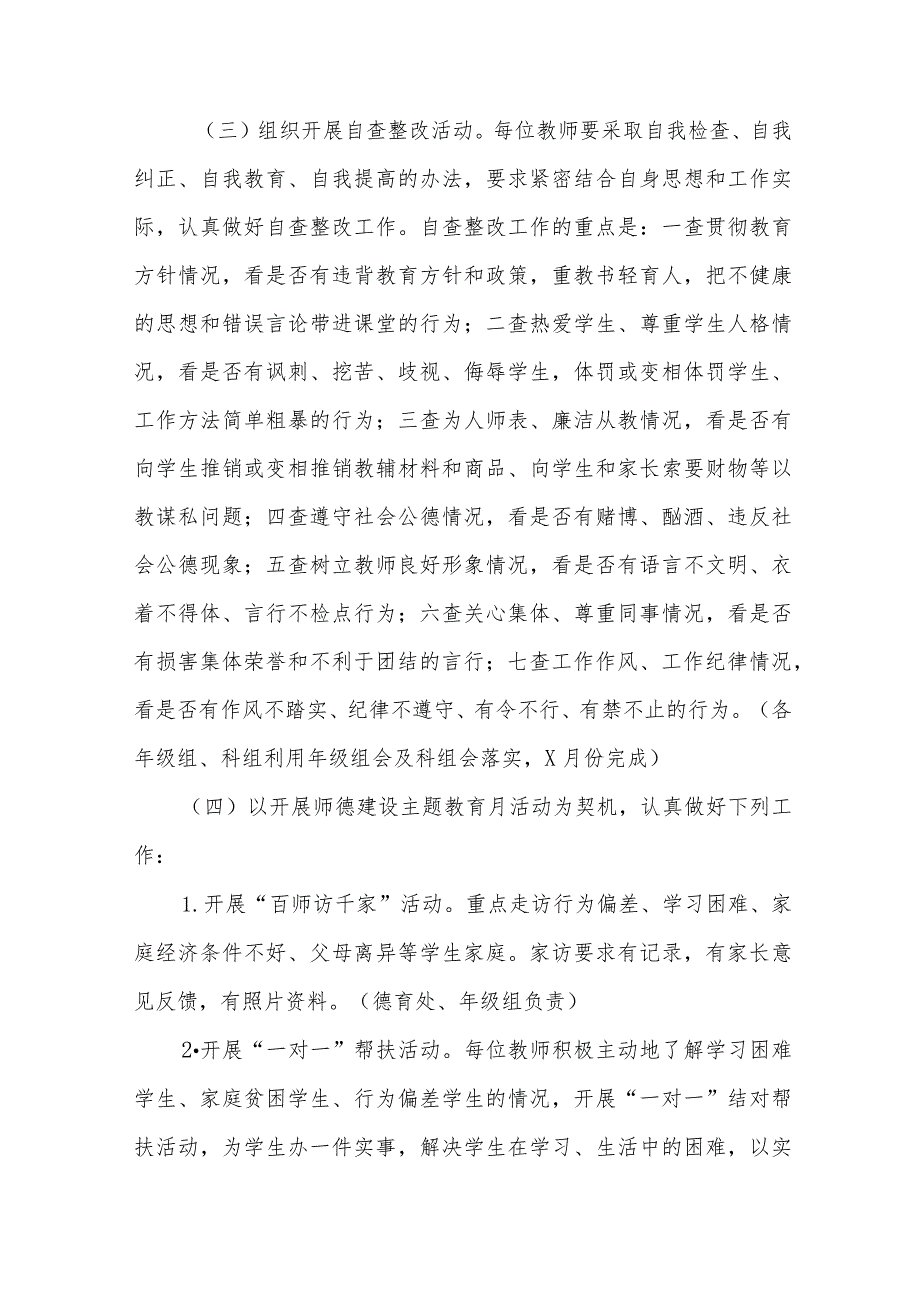 （三）组织开展自查整改活动。每位教师要采取自我检查、自我纠正、自我教育、自我提高的办法，要求紧密结合自身思想和工作实际，认真做好自查整改工作。自查整改工作的重点是：一查贯彻教育方针情况，看是否有违背教育方针和政策，重教书轻育人，把不健康的思想和错误言论带进课堂的行为；二查热爱学生、尊重学生人格情况，看是否有讽刺、挖苦、歧视、侮辱学生，体罚或变相体罚学生、工作方法简单粗暴的行为；三查为人师表、廉洁从教情况，看是否有向学生推销或变相推销教辅材料和商品、向学生和家长索要财物等以教谋私问题；四查遵守社会公德情况，看是否有赌博、酗酒、违反社会公德现象；五查树立教师良好形象情况，看是否有语言不文明、衣着不得体、言行不检点行为；六查关心集体、尊重同事情况，看是否有损害集体荣誉和不利于团结的言行；七查工作作风、工作纪律情况，看是否有作风不踏实、纪律不遵守、有令不行、有禁不止的行为。（各年级组、科组利用年级组会及科组会落实，X月份完成）

（四）以开展师德建设主题教育月活动为契机，认真做好下列工作：

1.开展“百师访千家”活动。重点走访行为偏差、学习困难、家庭经济条件不好、父母离异等学生家庭。家访要求有记录，有家长意见反馈，有照片资料。（德育处、年级组负责）

2•开展“一对一”帮扶活动。每位教师积极主动地了解学习困难学生、家庭贫困学生、行为偏差学生的情况，开展“一对一”结对帮扶活动，为学生办一件实事，解决学生在学习、生活中的困难，以实